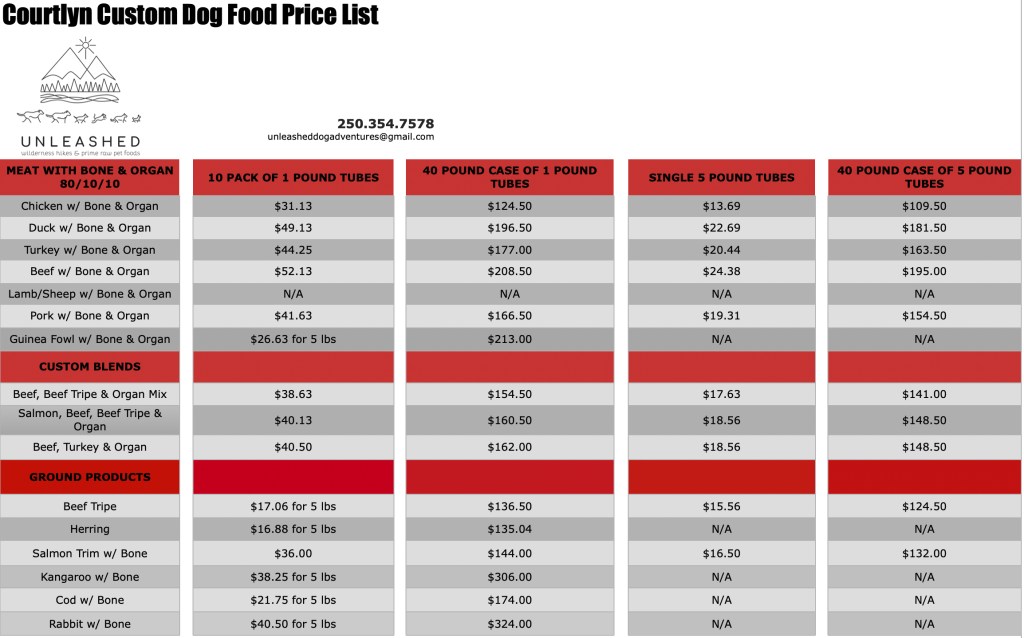 Courtlyn Custom Dog Food Price List

UNLEASHED
wilderness hikes & prime raw pet foods

250.354.7578
unleasheddogadventures@gmail.com

| MEAT WITH BONE & ORGAN 80/10/10 | 10 PACK OF 1 POUND TUBES | 40 POUND CASE OF 1 POUND TUBES | SINGLE 5 POUND TUBES | 40 POUND CASE OF 5 POUND TUBES |
|---|---|---|---|---|
| Chicken w/ Bone & Organ | $31.13 | $124.50 | $13.69 | $109.50 |
| Duck w/ Bone & Organ | $49.13 | $196.50 | $22.69 | $181.50 |
| Turkey w/ Bone & Organ | $44.25 | $177.00 | $20.44 | $163.50 |
| Beef w/ Bone & Organ | $52.13 | $208.50 | $24.38 | $195.00 |
| Lamb/Sheep w/ Bone & Organ | N/A | N/A | N/A | N/A |
| Pork w/ Bone & Organ | $41.63 | $166.50 | $19.31 | $154.50 |
| Guinea Fowl w/ Bone & Organ | $26.63 for 5 lbs | $213.00 | N/A | N/A |
| CUSTOM BLENDS | | | | |
| Beef, Beef Tripe & Organ Mix | $38.63 | $154.50 | $17.63 | $141.00 |
| Salmon, Beef, Beef Tripe & Organ | $40.13 | $160.50 | $18.56 | $148.50 |
| Beef, Turkey & Organ | $40.50 | $162.00 | $18.56 | $148.50 |
| GROUND PRODUCTS | | | | |
| Beef Tripe | $17.06 for 5 lbs | $136.50 | $15.56 | $124.50 |
| Herring | $16.88 for 5 lbs | $135.04 | N/A | N/A |
| Salmon Trim w/ Bone | $36.00 | $144.00 | $16.50 | $132.00 |
| Kangaroo w/ Bone | $38.25 for 5 lbs | $306.00 | N/A | N/A |
| Cod w/ Bone | $21.75 for 5 lbs | $174.00 | N/A | N/A |
| Rabbit w/ Bone | $40.50 for 5 lbs | $324.00 | N/A | N/A |